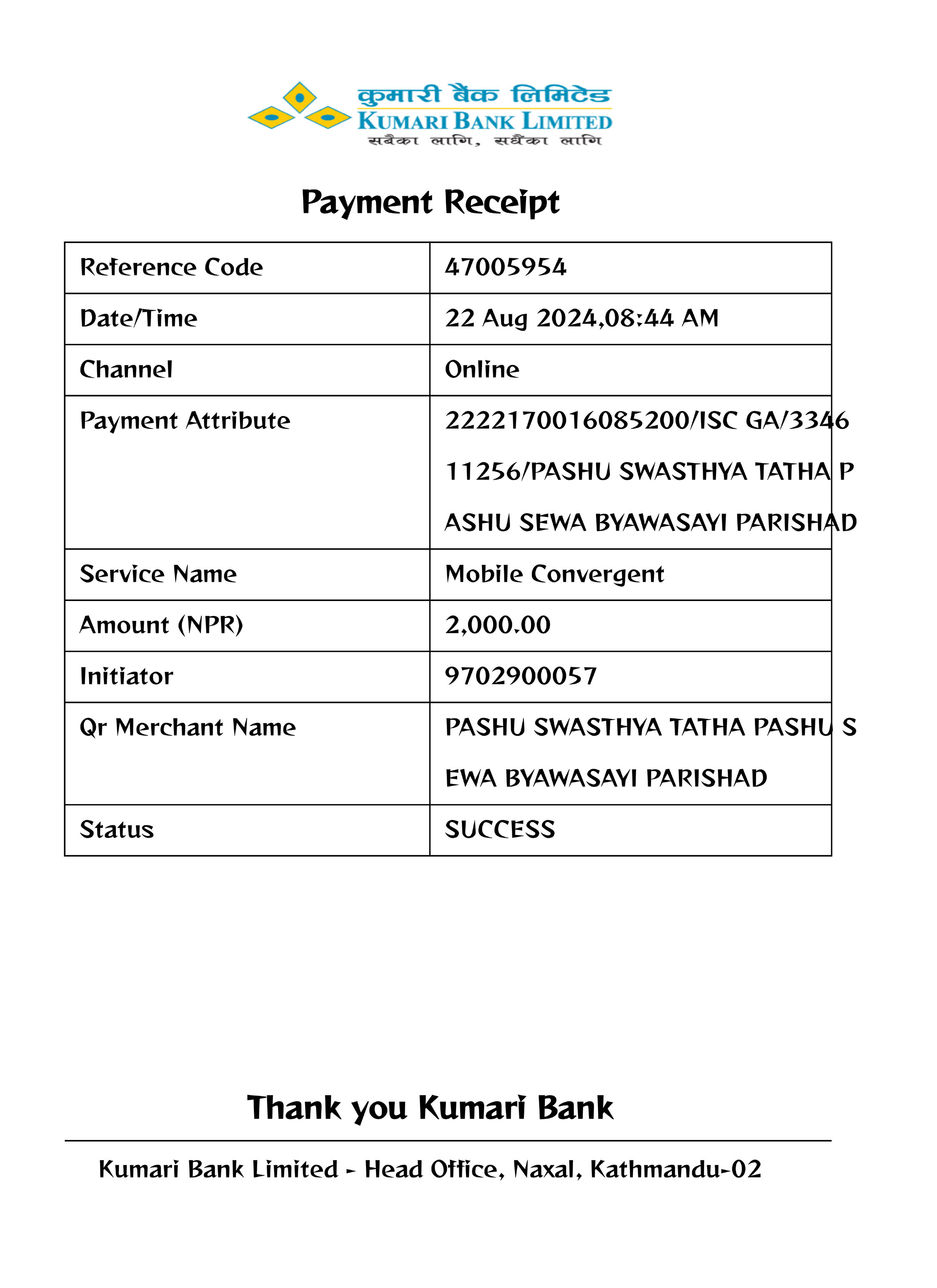 कुमारी बैंक लिमिटेड
KUMARI BANK LIMITED
सबैका लागि, सधैंका लागि

Payment Receipt

| Reference Code | 47005954 |
|---|---|
| Date/Time | 22 Aug 2024,08:44 AM |
| Channel | Online |
| Payment Attribute | 2222170016085200/ISC GA/334611256/PASHU SWASTHYA TATHA PASHU SEWA BYAWASAYI PARISHAD |
| Service Name | Mobile Convergent |
| Amount (NPR) | 2,000.00 |
| Initiator | 9702900057 |
| Qr Merchant Name | PASHU SWASTHYA TATHA PASHU SEWA BYAWASAYI PARISHAD |
| Status | SUCCESS |

Thank you Kumari Bank

Kumari Bank Limited - Head Office, Naxal, Kathmandu-02